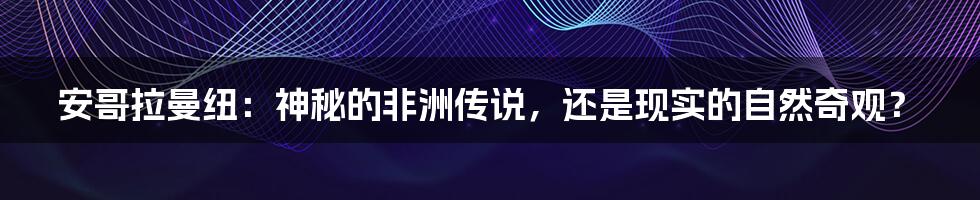 安哥拉曼纽：神秘的非洲传说，还是现实的自然奇观？